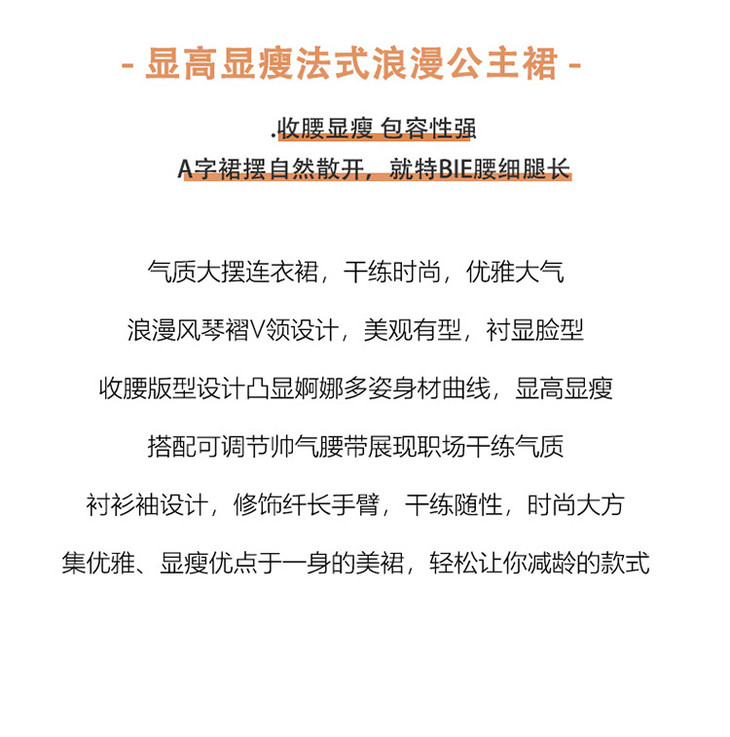 - 显高显瘦法式浪漫公主裙 -

.收腰显瘦 包容性强
A字裙摆自然散开，就特BIE腰细腿长

气质大摆连衣裙，干练时尚，优雅大气

浪漫风琴褶V领设计，美观有型，衬显脸型

收腰版型设计凸显婀娜多姿身材曲线，显高显瘦

搭配可调节帅气腰带展现职场干练气质

衬衫袖设计，修饰纤长手臂，干练随性，时尚大方

集优雅、显瘦优点于一身的美裙，轻松让你减龄的款式